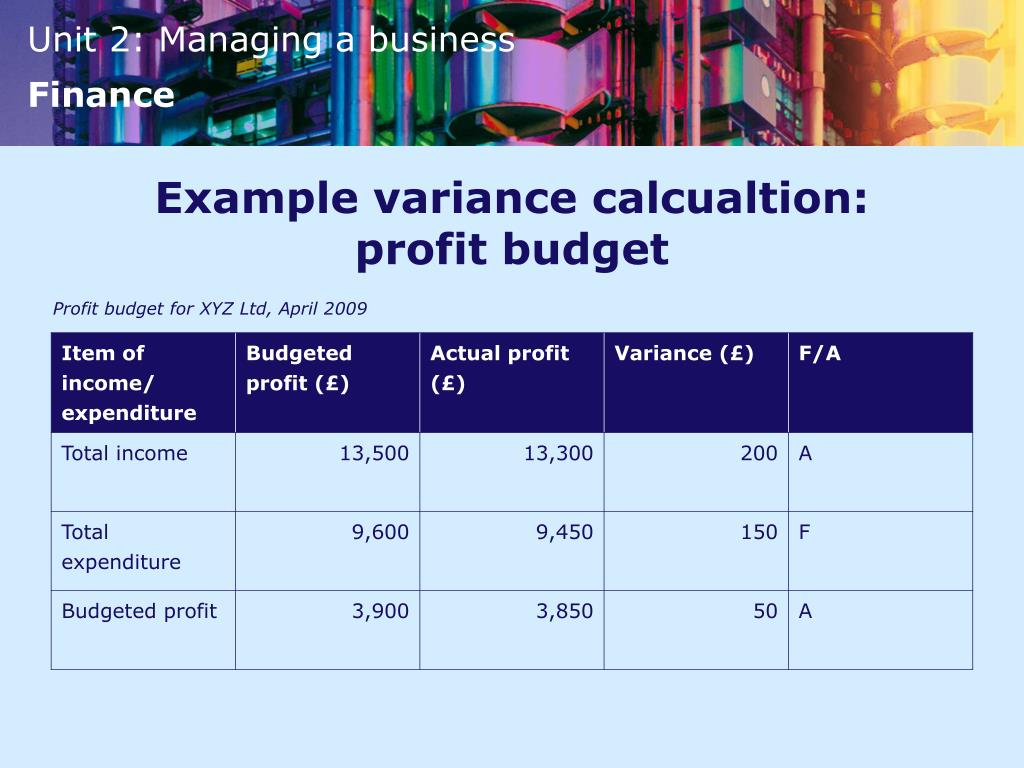 Unit 2: Managing a business
Finance

Example variance calcualtion: profit budget

Profit budget for XYZ Ltd, April 2009

| Item of income/ expenditure | Budgeted profit (£) | Actual profit (£) | Variance (£) | F/A |
|---|---|---|---|---|
| Total income | 13,500 | 13,300 | 200 | A |
| Total expenditure | 9,600 | 9,450 | 150 | F |
| Budgeted profit | 3,900 | 3,850 | 50 | A |